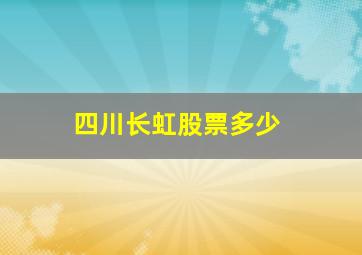 四川长虹股票多少